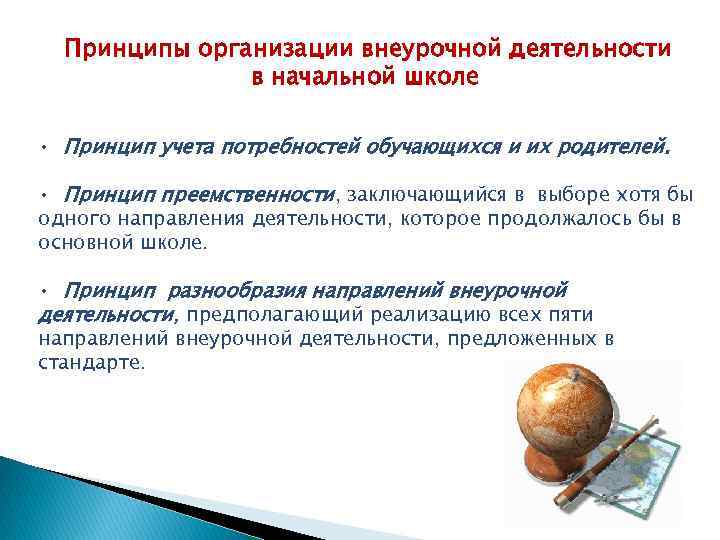 Принципы организации внеурочной деятельности в начальной школе

• Принцип учета потребностей обучающихся и их родителей.

• Принцип преемственности, заключающийся в выборе хотя бы одного направления деятельности, которое продолжалось бы в основной школе.

• Принцип разнообразия направлений внеурочной деятельности, предполагающий реализацию всех пяти направлений внеурочной деятельности, предложенных в стандарте.